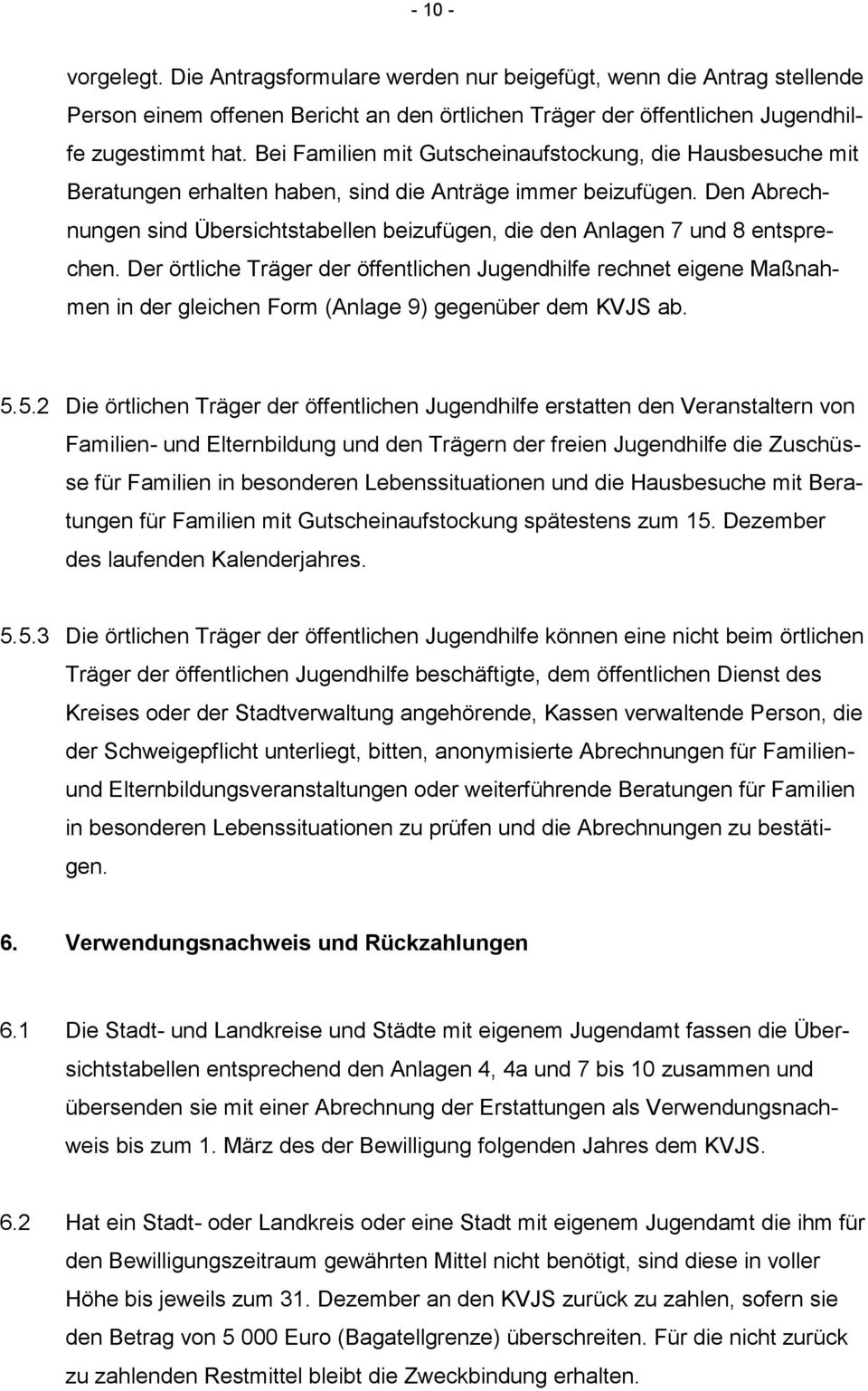 - 10 -

vorgelegt. Die Antragsformulare werden nur beigefügt, wenn die Antrag stellende Person einem offenen Bericht an den örtlichen Träger der öffentlichen Jugendhilfe zugestimmt hat. Bei Familien mit Gutscheinaufstockung, die Hausbesuche mit Beratungen erhalten haben, sind die Anträge immer beizufügen. Den Abrechnungen sind Übersichtstabellen beizufügen, die den Anlagen 7 und 8 entsprechen. Der örtliche Träger der öffentlichen Jugendhilfe rechnet eigene Maßnahmen in der gleichen Form (Anlage 9) gegenüber dem KVJS ab.

5.5.2 Die örtlichen Träger der öffentlichen Jugendhilfe erstatten den Veranstaltern von Familien- und Elternbildung und den Trägern der freien Jugendhilfe die Zuschüsse für Familien in besonderen Lebenssituationen und die Hausbesuche mit Beratungen für Familien mit Gutscheinaufstockung spätestens zum 15. Dezember des laufenden Kalenderjahres.

5.5.3 Die örtlichen Träger der öffentlichen Jugendhilfe können eine nicht beim örtlichen Träger der öffentlichen Jugendhilfe beschäftigte, dem öffentlichen Dienst des Kreises oder der Stadtverwaltung angehörende, Kassen verwaltende Person, die der Schweigepflicht unterliegt, bitten, anonymisierte Abrechnungen für Familien- und Elternbildungsveranstaltungen oder weiterführende Beratungen für Familien in besonderen Lebenssituationen zu prüfen und die Abrechnungen zu bestätigen.

6. Verwendungsnachweis und Rückzahlungen

6.1 Die Stadt- und Landkreise und Städte mit eigenem Jugendamt fassen die Übersichtstabellen entsprechend den Anlagen 4, 4a und 7 bis 10 zusammen und übersenden sie mit einer Abrechnung der Erstattungen als Verwendungsnachweis bis zum 1. März des der Bewilligung folgenden Jahres dem KVJS.

6.2 Hat ein Stadt- oder Landkreis oder eine Stadt mit eigenem Jugendamt die ihm für den Bewilligungszeitraum gewährten Mittel nicht benötigt, sind diese in voller Höhe bis jeweils zum 31. Dezember an den KVJS zurück zu zahlen, sofern sie den Betrag von 5 000 Euro (Bagatellgrenze) überschreiten. Für die nicht zurück zu zahlenden Restmittel bleibt die Zweckbindung erhalten.